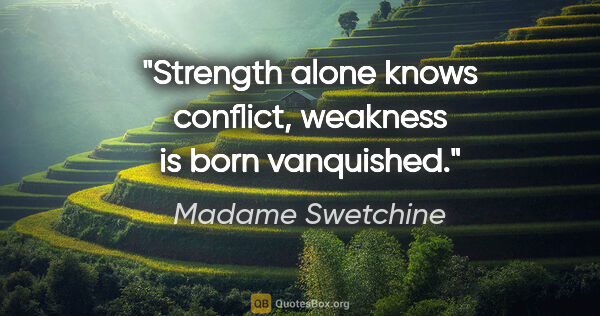 "Strength alone knows conflict, weakness is born vanquished."

Madame Swetchine

QB QuotesBox.org